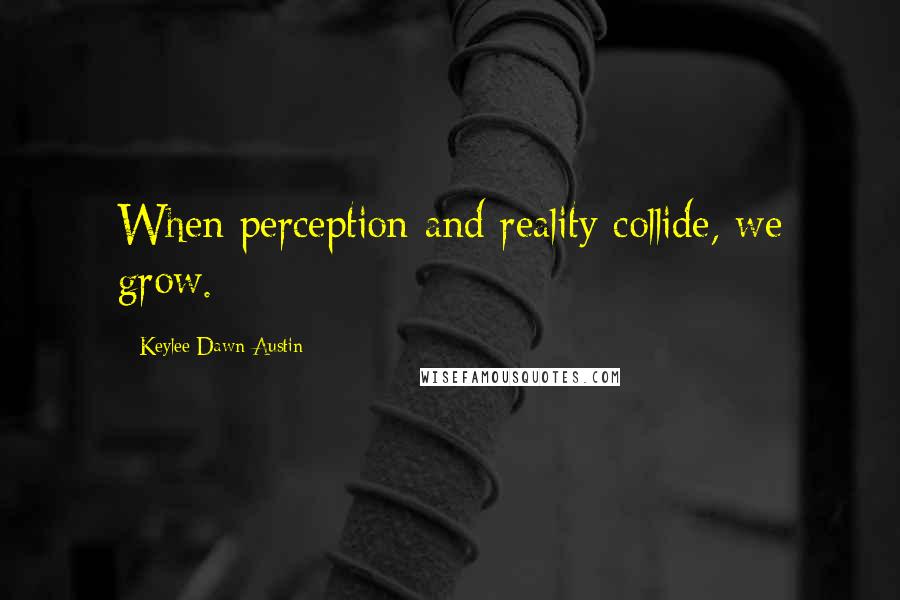 When perception and reality collide, we grow.

Keylee Dawn Austin

WISEFAMOUSQUOTES.COM